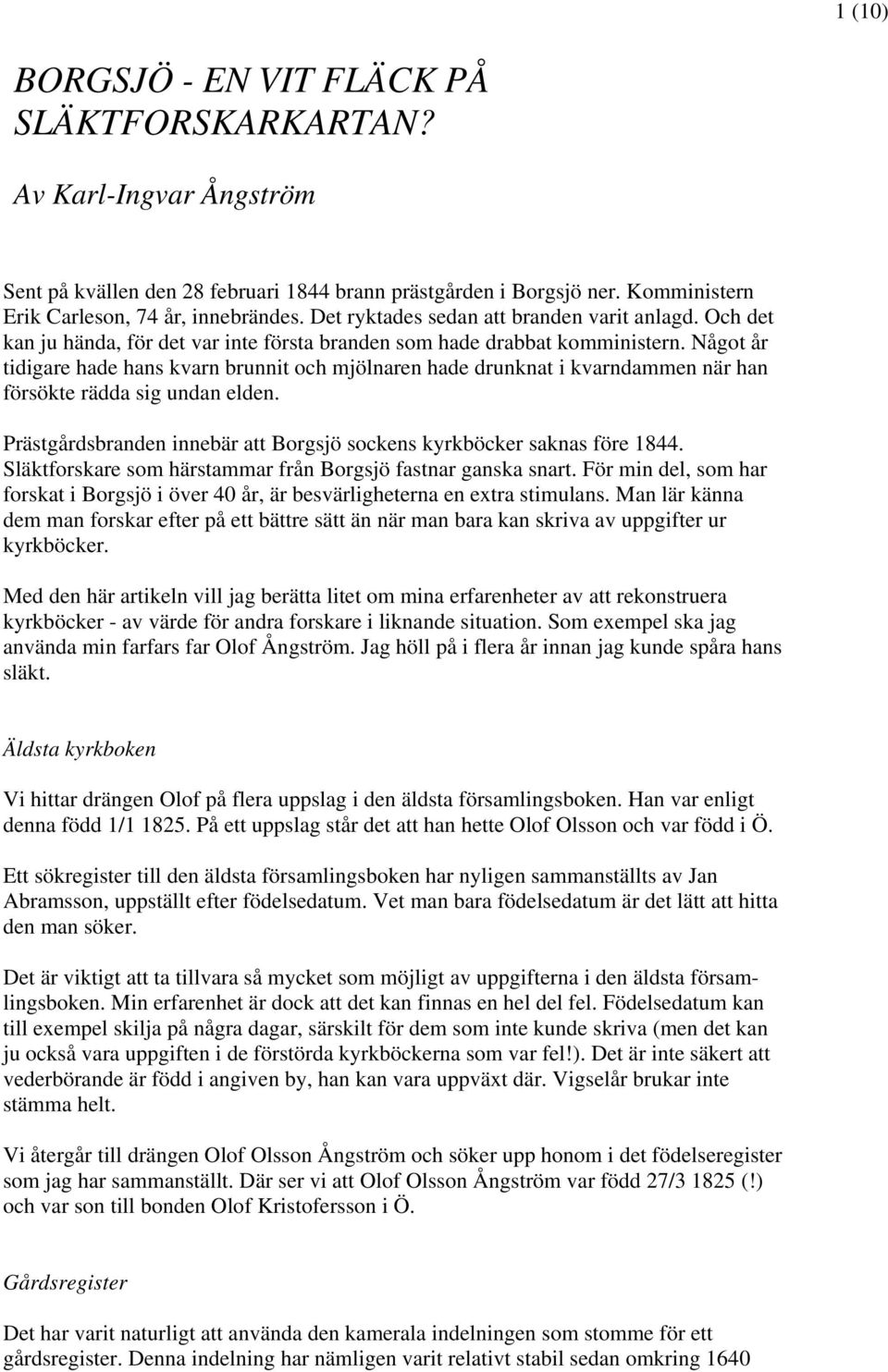 1 (10)

BORGSJÖ - EN VIT FLÄCK PÅ SLÄKTFORSKARKARTAN?

Av Karl-Ingvar Ångström

Sent på kvällen den 28 februari 1844 brann prästgården i Borgsjö ner. Komministern Erik Carleson, 74 år, innebrändes. Det ryktades sedan att branden varit anlagd. Och det kan ju hända, för det var inte första branden som hade drabbat komministern. Något år tidigare hade hans kvarn brunnit och mjölnaren hade drunknat i kvarndammen när han försökte rädda sig undan elden.

Prästgårdsbranden innebär att Borgsjö sockens kyrkböcker saknas före 1844. Släktforskare som härstammar från Borgsjö fastnar ganska snart. För min del, som har forskat i Borgsjö i över 40 år, är besvärligheterna en extra stimulans. Man lär känna dem man forskar efter på ett bättre sätt än när man bara kan skriva av uppgifter ur kyrkböcker.

Med den här artikeln vill jag berätta litet om mina erfarenheter av att rekonstruera kyrkböcker - av värde för andra forskare i liknande situation. Som exempel ska jag använda min farfars far Olof Ångström. Jag höll på i flera år innan jag kunde spåra hans släkt.

Äldsta kyrkboken

Vi hittar drängen Olof på flera uppslag i den äldsta församlingsboken. Han var enligt denna född 1/1 1825. På ett uppslag står det att han hette Olof Olsson och var född i Ö.

Ett sökregister till den äldsta församlingsboken har nyligen sammanställts av Jan Abramsson, uppställt efter födelsedatum. Vet man bara födelsedatum är det lätt att hitta den man söker.

Det är viktigt att ta tillvara så mycket som möjligt av uppgifterna i den äldsta församlingsboken. Min erfarenhet är dock att det kan finnas en hel del fel. Födelsedatum kan till exempel skilja på några dagar, särskilt för dem som inte kunde skriva (men det kan ju också vara uppgiften i de förstörda kyrkböckerna som var fel!). Det är inte säkert att vederbörande är född i angiven by, han kan vara uppväxt där. Vigselår brukar inte stämma helt.

Vi återgår till drängen Olof Olsson Ångström och söker upp honom i det födelseregister som jag har sammanställt. Där ser vi att Olof Olsson Ångström var född 27/3 1825 (!) och var son till bonden Olof Kristofersson i Ö.

Gårdsregister

Det har varit naturligt att använda den kamerala indelningen som stomme för ett gårdsregister. Denna indelning har nämligen varit relativt stabil sedan omkring 1640